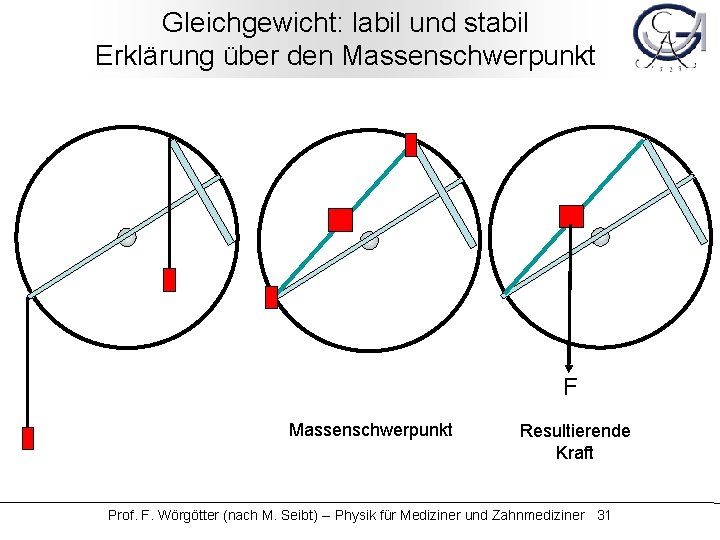 Gleichgewicht: labil und stabil
Erklärung über den Massenschwerpunkt

F

Massenschwerpunkt

Resultierende
Kraft

Prof. F. Wörgötter (nach M. Seibt) – Physik für Mediziner und Zahnmediziner 31